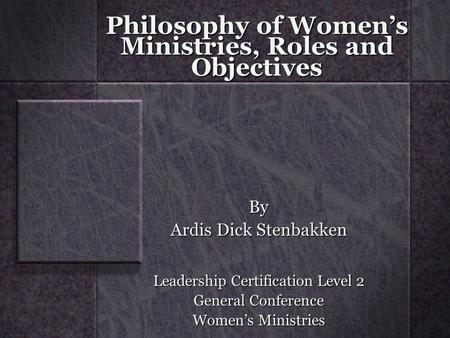 Philosophy of Women's Ministries, Roles and Objectives

By
Ardis Dick Stenbakken

Leadership Certification Level 2
General Conference
Women's Ministries